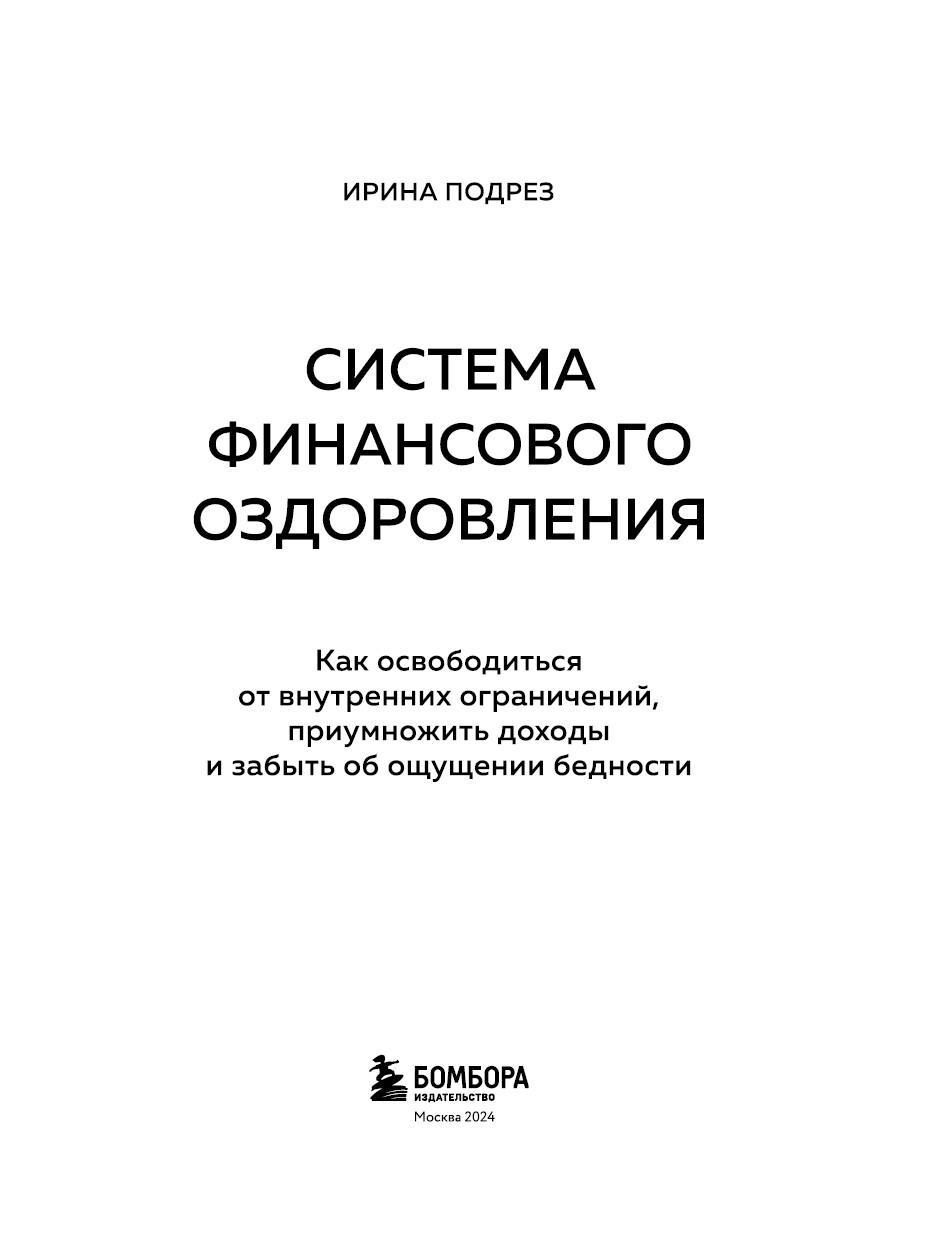 ИРИНА ПОДРЕЗ

СИСТЕМА ФИНАНСОВОГО ОЗДОРОВЛЕНИЯ

Как освободиться от внутренних ограничений, приумножить доходы и забыть об ощущении бедности

БОМБОРА
ИЗДАТЕЛЬСТВО

Москва 2024